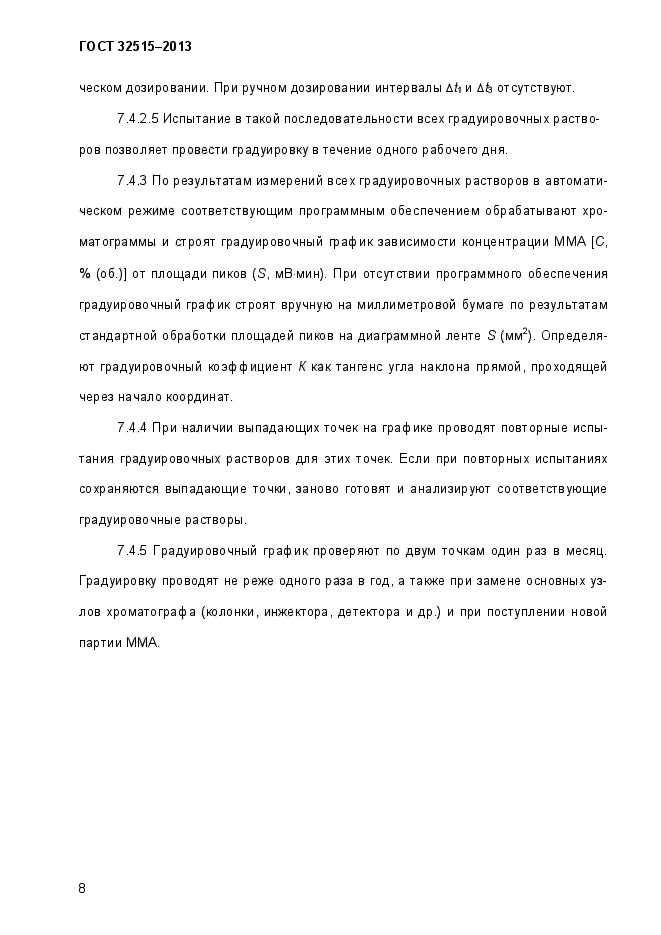 ГОСТ 32515–2013

ческом дозировании. При ручном дозировании интервалы $\Delta t_1$ и $\Delta t_3$ отсутствуют.

7.4.2.5 Испытание в такой последовательности всех градуировочных растворов позволяет провести градуировку в течение одного рабочего дня.

7.4.3 По результатам измерений всех градуировочных растворов в автоматическом режиме соответствующим программным обеспечением обрабатывают хроматограммы и строят градуировочный график зависимости концентрации ММА [$C$, % (об.)] от площади пиков ($S$, мВ·мин). При отсутствии программного обеспечения градуировочный график строят вручную на миллиметровой бумаге по результатам стандартной обработки площадей пиков на диаграммной ленте $S$ (мм$^2$). Определяют градуировочный коэффициент $K$ как тангенс угла наклона прямой, проходящей через начало координат.

7.4.4 При наличии выпадающих точек на графике проводят повторные испытания градуировочных растворов для этих точек. Если при повторных испытаниях сохраняются выпадающие точки, заново готовят и анализируют соответствующие градуировочные растворы.

7.4.5 Градуировочный график проверяют по двум точкам один раз в месяц. Градуировку проводят не реже одного раза в год, а также при замене основных узлов хроматографа (колонки, инжектора, детектора и др.) и при поступлении новой партии ММА.

8